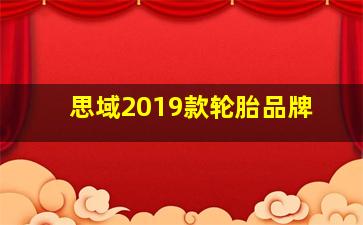 思域2019款轮胎品牌